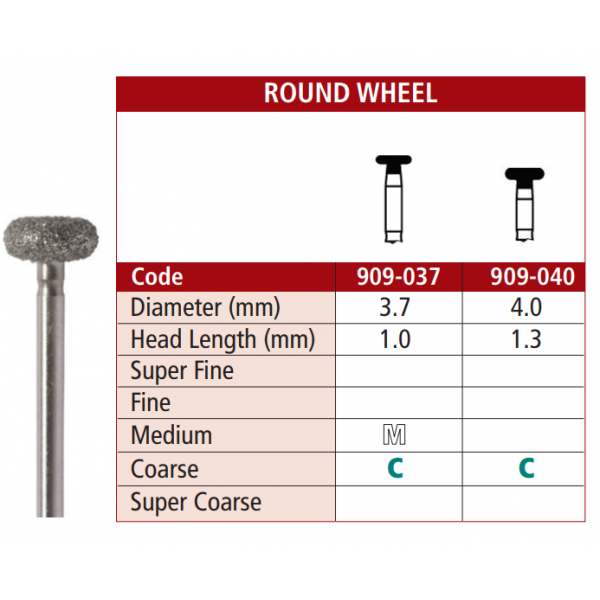 ROUND WHEEL

| Code | 909-037 | 909-040 |
|---|---|---|
| Diameter (mm) | 3.7 | 4.0 |
| Head Length (mm) | 1.0 | 1.3 |
| Super Fine | | |
| Fine | | |
| Medium | M | |
| Coarse | C | C |
| Super Coarse | | |